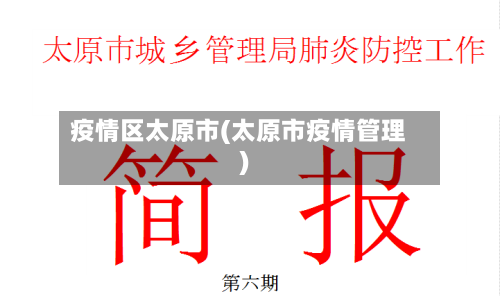 太原市城乡管理局肺炎防控工作

疫情区太原市(太原市疫情管理）

简 报

第六期